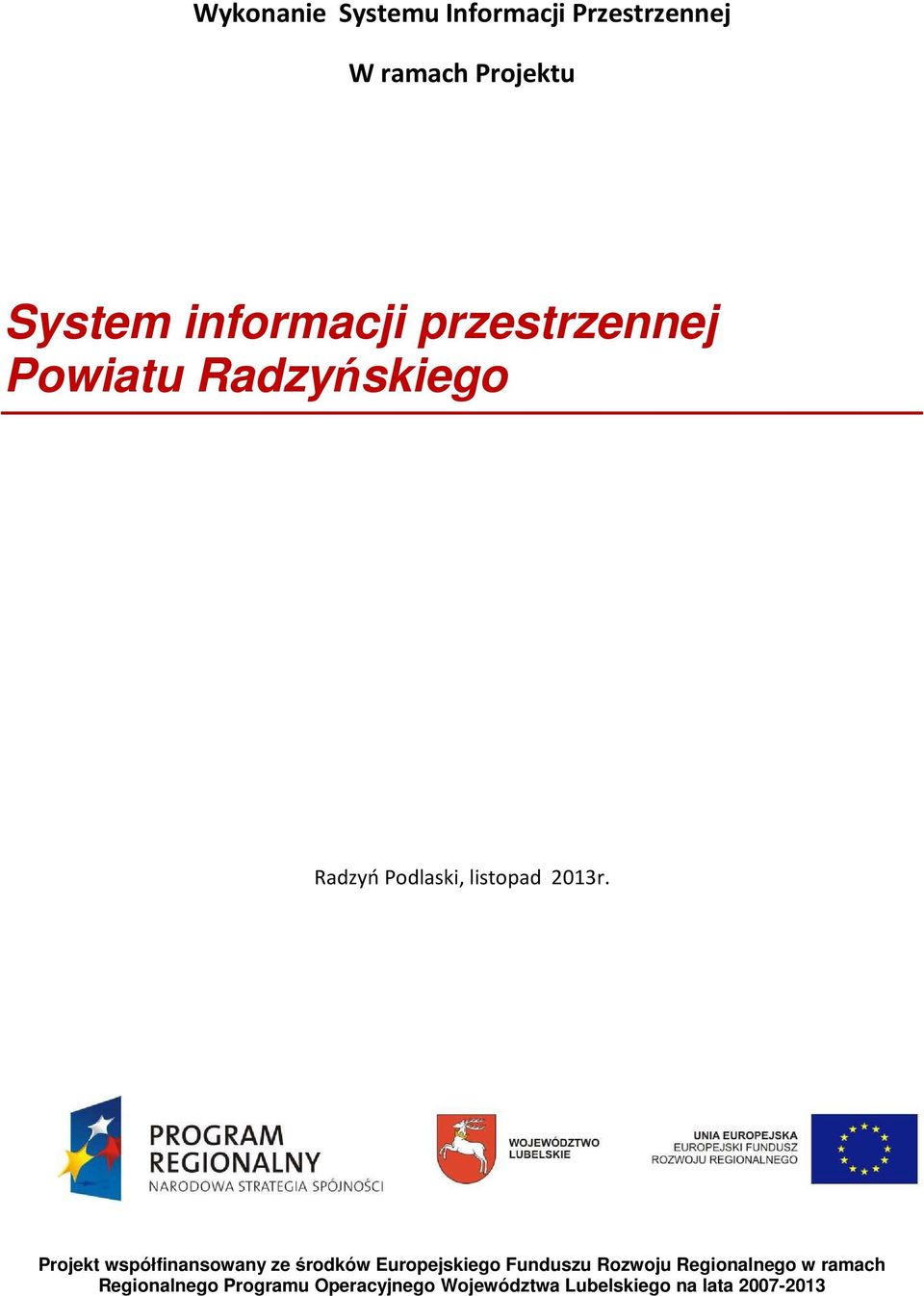 Wykonanie Systemu Informacji Przestrzennej

W ramach Projektu

System informacji przestrzennej Powiatu Radzyńskiego

Radzyń Podlaski, listopad 2013r.

PROGRAM REGIONALNY
NARODOWA STRATEGIA SPÓJNOŚCI

WOJEWÓDZTWO LUBELSKIE

UNIA EUROPEJSKA
EUROPEJSKI FUNDUSZ
ROZWOJU REGIONALNEGO

Projekt współfinansowany ze środków Europejskiego Funduszu Rozwoju Regionalnego w ramach Regionalnego Programu Operacyjnego Województwa Lubelskiego na lata 2007-2013